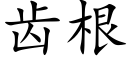 齿根